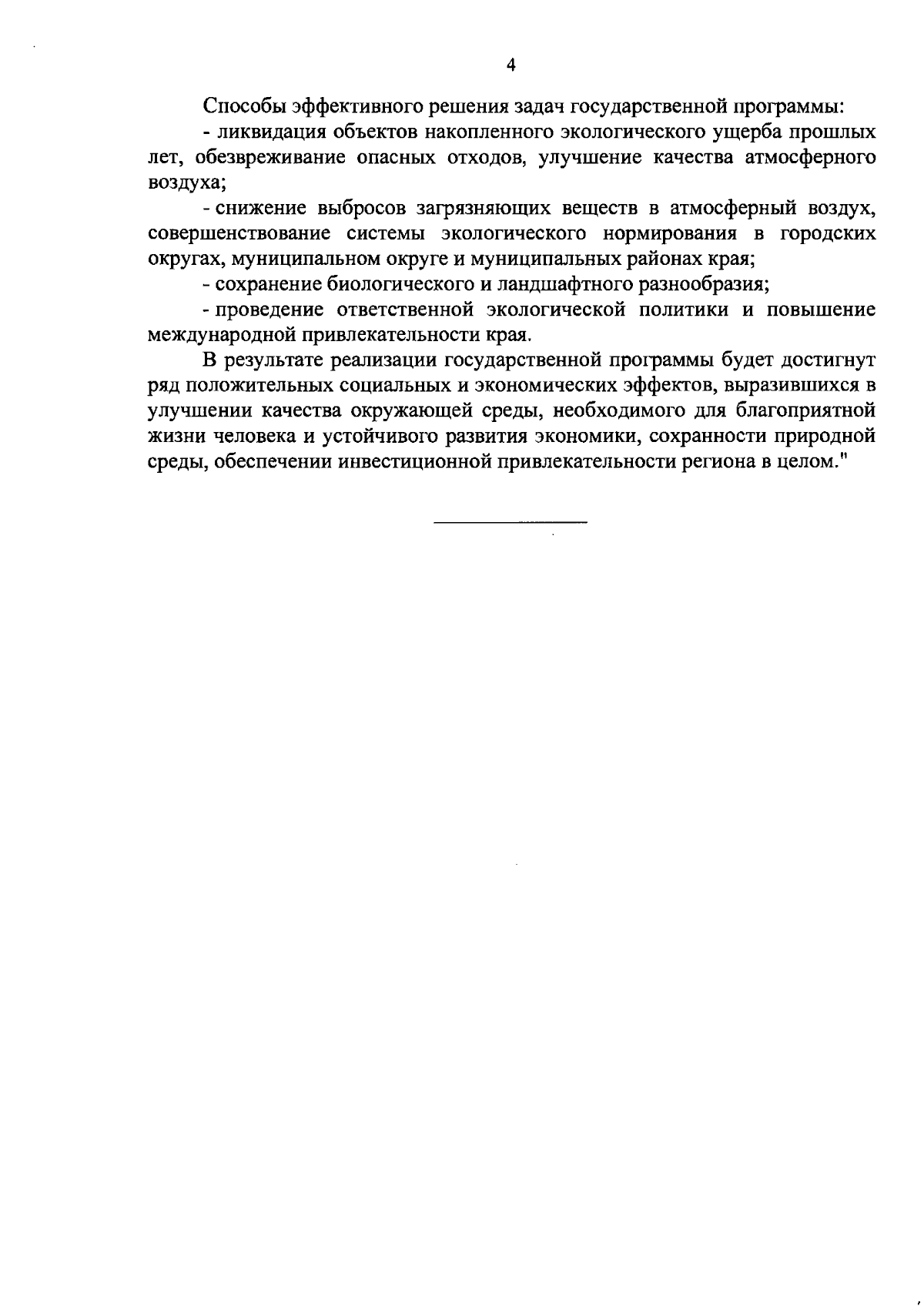 4

Способы эффективного решения задач государственной программы:

- ликвидация объектов накопленного экологического ущерба прошлых лет, обезвреживание опасных отходов, улучшение качества атмосферного воздуха;

- снижение выбросов загрязняющих веществ в атмосферный воздух, совершенствование системы экологического нормирования в городских округах, муниципальном округе и муниципальных районах края;

- сохранение биологического и ландшафтного разнообразия;

- проведение ответственной экологической политики и повышение международной привлекательности края.

В результате реализации государственной программы будет достигнут ряд положительных социальных и экономических эффектов, выразившихся в улучшении качества окружающей среды, необходимого для благоприятной жизни человека и устойчивого развития экономики, сохранности природной среды, обеспечении инвестиционной привлекательности региона в целом."